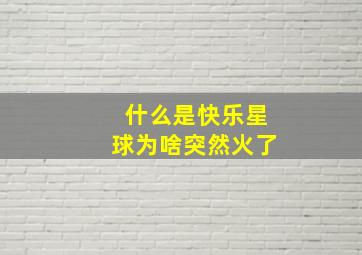 什么是快乐星球为啥突然火了